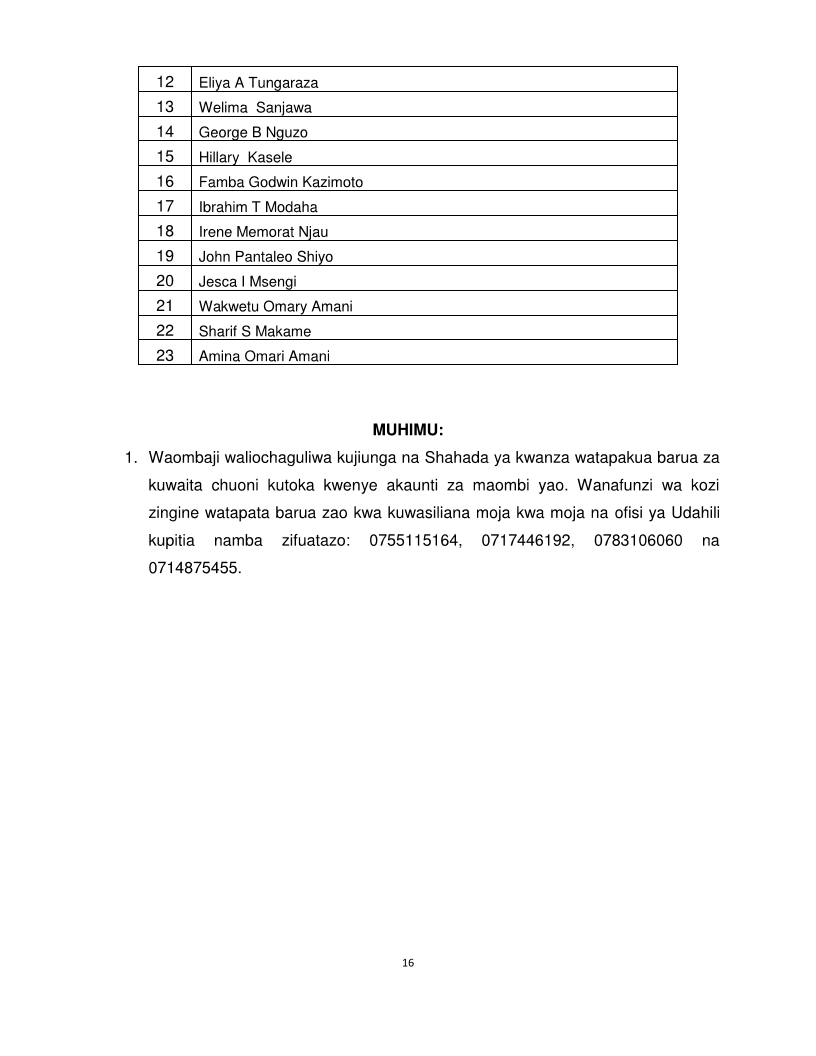 | 12 | Eliya A Tungaraza |
|---|---|
| 13 | Welima Sanjawa |
| 14 | George B Nguzo |
| 15 | Hillary Kasele |
| 16 | Famba Godwin Kazimoto |
| 17 | Ibrahim T Modaha |
| 18 | Irene Memorat Njau |
| 19 | John Pantaleo Shiyo |
| 20 | Jesca I Msengi |
| 21 | Wakwetu Omary Amani |
| 22 | Sharif S Makame |
| 23 | Amina Omari Amani |

MUHIMU:

1. Waombaji waliochaguliwa kujiunga na Shahada ya kwanza watapakua barua za kuwaita chuoni kutoka kwenye akaunti za maombi yao. Wanafunzi wa kozi zingine watapata barua zao kwa kuwasiliana moja kwa moja na ofisi ya Udahili kupitia namba zifuatazo: 0755115164, 0717446192, 0783106060 na 0714875455.

16